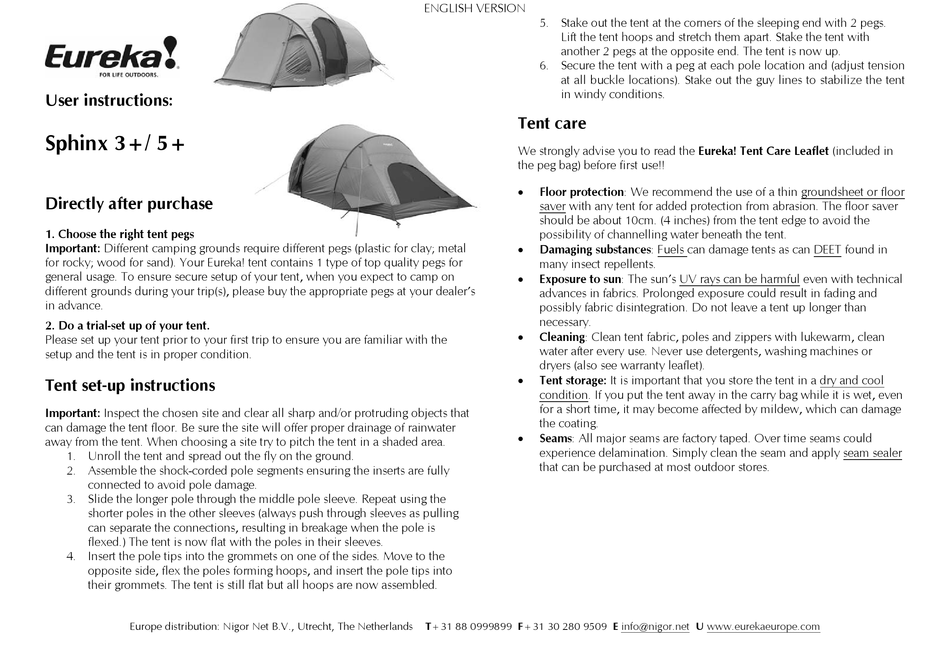 ENGLISH VERSION

Eureka!
FOR LIFE OUTDOORS.

User instructions:

Sphinx 3+/ 5+

Directly after purchase

1. Choose the right tent pegs
Important: Different camping grounds require different pegs (plastic for clay; metal for rocky; wood for sand). Your Eureka! tent contains 1 type of top quality pegs for general usage. To ensure secure setup of your tent, when you expect to camp on different grounds during your trip(s), please buy the appropriate pegs at your dealer's in advance.

2. Do a trial-set up of your tent.
Please set up your tent prior to your first trip to ensure you are familiar with the setup and the tent is in proper condition.

Tent set-up instructions

Important: Inspect the chosen site and clear all sharp and/or protruding objects that can damage the tent floor. Be sure the site will offer proper drainage of rainwater away from the tent. When choosing a site try to pitch the tent in a shaded area.
1. Unroll the tent and spread out the fly on the ground.
2. Assemble the shock-corded pole segments ensuring the inserts are fully connected to avoid pole damage.
3. Slide the longer pole through the middle pole sleeve. Repeat using the shorter poles in the other sleeves (always push through sleeves as pulling can separate the connections, resulting in breakage when the pole is flexed.) The tent is now flat with the poles in their sleeves.
4. Insert the pole tips into the grommets on one of the sides. Move to the opposite side, flex the poles forming hoops, and insert the pole tips into their grommets. The tent is still flat but all hoops are now assembled.
5. Stake out the tent at the corners of the sleeping end with 2 pegs. Lift the tent hoops and stretch them apart. Stake the tent with another 2 pegs at the opposite end. The tent is now up.
6. Secure the tent with a peg at each pole location and (adjust tension at all buckle locations). Stake out the guy lines to stabilize the tent in windy conditions.

Tent care

We strongly advise you to read the Eureka! Tent Care Leaflet (included in the peg bag) before first use!!

• Floor protection: We recommend the use of a thin groundsheet or floor saver with any tent for added protection from abrasion. The floor saver should be about 10cm. (4 inches) from the tent edge to avoid the possibility of channelling water beneath the tent.
• Damaging substances: Fuels can damage tents as can DEET found in many insect repellents.
• Exposure to sun: The sun's UV rays can be harmful even with technical advances in fabrics. Prolonged exposure could result in fading and possibly fabric disintegration. Do not leave a tent up longer than necessary.
• Cleaning: Clean tent fabric, poles and zippers with lukewarm, clean water after every use. Never use detergents, washing machines or dryers (also see warranty leaflet).
• Tent storage: It is important that you store the tent in a dry and cool condition. If you put the tent away in the carry bag while it is wet, even for a short time, it may become affected by mildew, which can damage the coating.
• Seams: All major seams are factory taped. Over time seams could experience delamination. Simply clean the seam and apply seam sealer that can be purchased at most outdoor stores.

Europe distribution: Nigor Net B.V., Utrecht, The Netherlands T+31 88 0999899 F+31 30 280 9509 E info@nigor.net U www.eurekaeurope.com